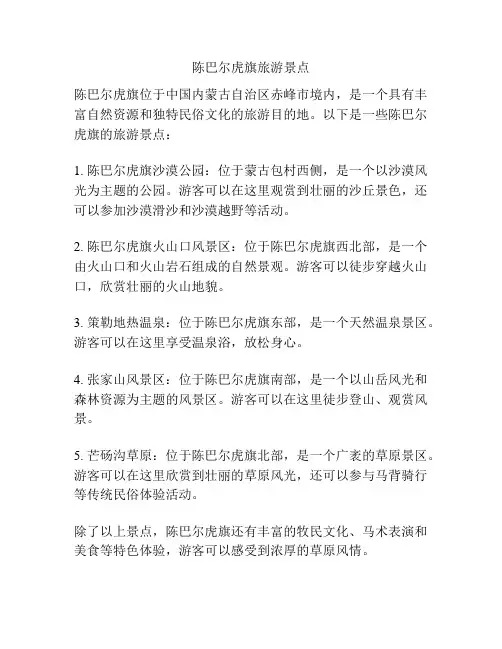 陈巴尔虎旗旅游景点

陈巴尔虎旗位于中国内蒙古自治区赤峰市境内，是一个具有丰富自然资源和独特民俗文化的旅游目的地。以下是一些陈巴尔虎旗的旅游景点：

1. 陈巴尔虎旗沙漠公园：位于蒙古包村西侧，是一个以沙漠风光为主题的公园。游客可以在这里观赏到壮丽的沙丘景色，还可以参加沙漠滑沙和沙漠越野等活动。

2. 陈巴尔虎旗火山口风景区：位于陈巴尔虎旗西北部，是一个由火山口和火山岩石组成的自然景观。游客可以徒步穿越火山口，欣赏壮丽的火山地貌。

3. 策勒地热温泉：位于陈巴尔虎旗东部，是一个天然温泉景区。游客可以在这里享受温泉浴，放松身心。

4. 张家山风景区：位于陈巴尔虎旗南部，是一个以山岳风光和森林资源为主题的风景区。游客可以在这里徒步登山、观赏风景。

5. 芒砀沟草原：位于陈巴尔虎旗北部，是一个广袤的草原景区。游客可以在这里欣赏到壮丽的草原风光，还可以参与马背骑行等传统民俗体验活动。

除了以上景点，陈巴尔虎旗还有丰富的牧民文化、马术表演和美食等特色体验，游客可以感受到浓厚的草原风情。